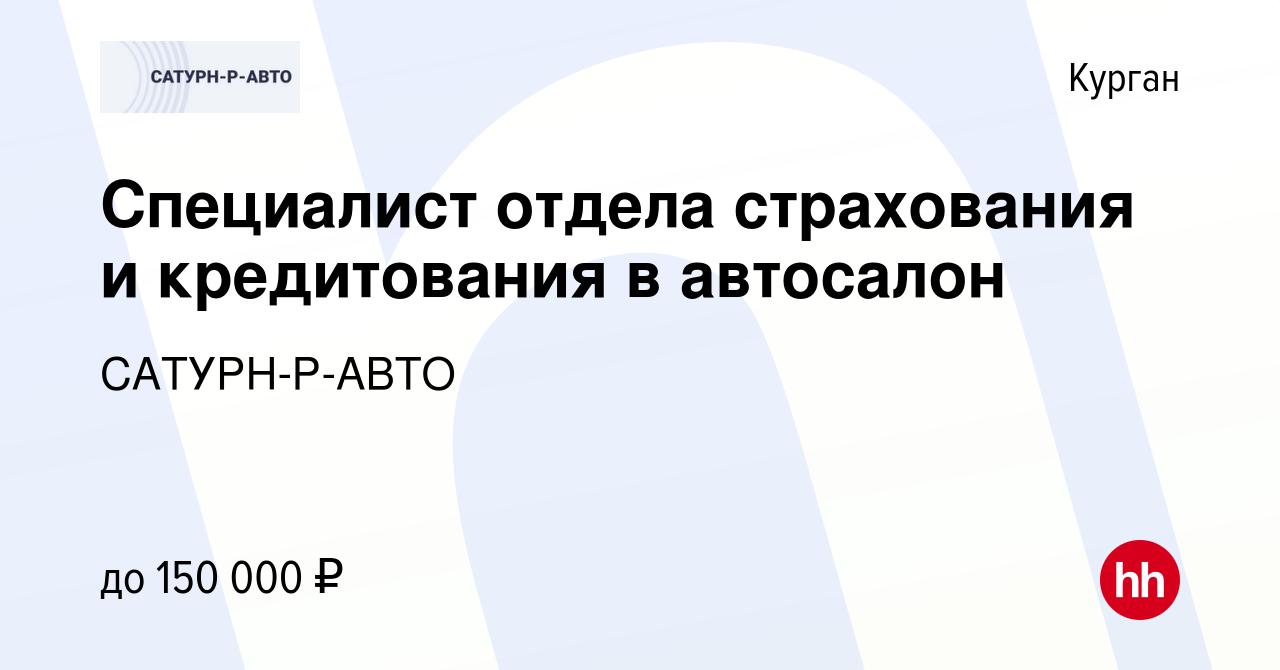 САТУРН-Р-АВТО

Курган

Специалист отдела страхования и кредитования в автосалон

САТУРН-Р-АВТО

до 150 000 ₽

hh